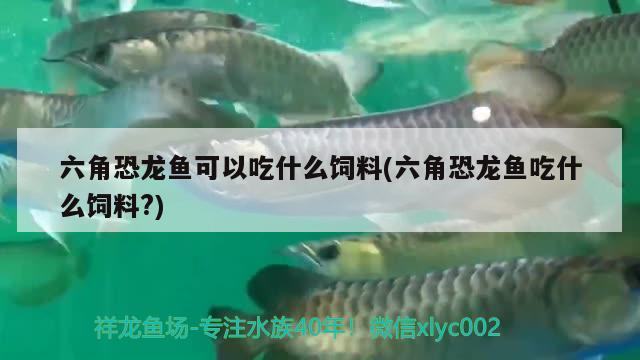 六角恐龙鱼可以吃什么饲料(六角恐龙鱼吃什么饲料?)

祥龙鱼场-专注水族40年！微信xlyc002